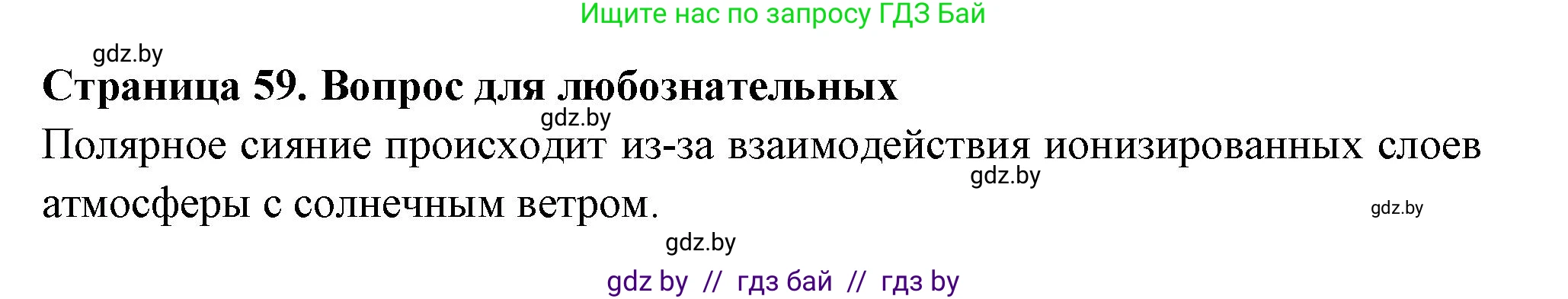 Ищите нас по запросу ГДЗ Бай

gdz.by

Страница 59. Вопрос для любознательных

gdz.by

Полярное сияние происходит из-за взаимодействия ионизированных слоев атмосферы с солнечным ветром.

gdz.by

gdz.by

gdz.by

gdz by // гдз бай // гдз by